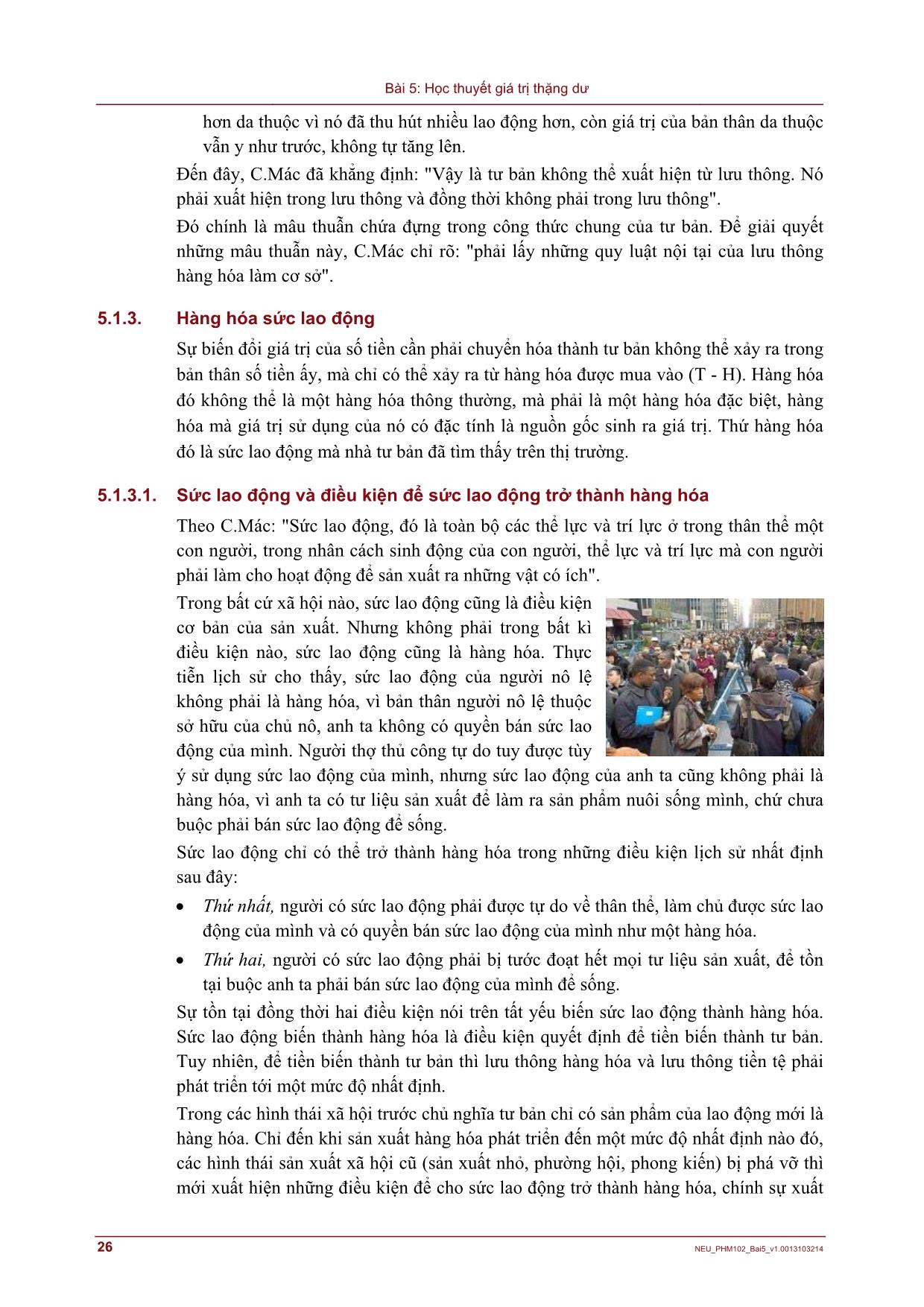 Bài 5: Học thuyết giá trị thặng dư

hơn da thuộc vì nó đã thu hút nhiều lao động hơn, còn giá trị của bản thân da thuộc vẫn y như trước, không tự tăng lên.

Đến đây, C.Mác đã khẳng định: "Vậy là tư bản không thể xuất hiện từ lưu thông. Nó phải xuất hiện trong lưu thông và đồng thời không phải trong lưu thông".

Đó chính là mâu thuẫn chứa đựng trong công thức chung của tư bản. Để giải quyết những mâu thuẫn này, C.Mác chỉ rõ: "phải lấy những quy luật nội tại của lưu thông hàng hóa làm cơ sở".

5.1.3. Hàng hóa sức lao động

Sự biến đổi giá trị của số tiền cần phải chuyển hóa thành tư bản không thể xảy ra trong bản thân số tiền ấy, mà chỉ có thể xảy ra từ hàng hóa được mua vào (T - H). Hàng hóa đó không thể là một hàng hóa thông thường, mà phải là một hàng hóa đặc biệt, hàng hóa mà giá trị sử dụng của nó có đặc tính là nguồn gốc sinh ra giá trị. Thứ hàng hóa đó là sức lao động mà nhà tư bản đã tìm thấy trên thị trường.

5.1.3.1. Sức lao động và điều kiện để sức lao động trở thành hàng hóa

Theo C.Mác: "Sức lao động, đó là toàn bộ các thể lực và trí lực ở trong thân thể một con người, trong nhân cách sinh động của con người, thể lực và trí lực mà con người phải làm cho hoạt động để sản xuất ra những vật có ích".

Trong bất cứ xã hội nào, sức lao động cũng là điều kiện cơ bản của sản xuất. Nhưng không phải trong bất kì điều kiện nào, sức lao động cũng là hàng hóa. Thực tiễn lịch sử cho thấy, sức lao động của người nô lệ không phải là hàng hóa, vì bản thân người nô lệ thuộc sở hữu của chủ nô, anh ta không có quyền bán sức lao động của mình. Người thợ thủ công tự do tuy được tùy ý sử dụng sức lao động của mình, nhưng sức lao động của anh ta cũng không phải là hàng hóa, vì anh ta có tư liệu sản xuất để làm ra sản phẩm nuôi sống mình, chứ chưa buộc phải bán sức lao động để sống.

Sức lao động chỉ có thể trở thành hàng hóa trong những điều kiện lịch sử nhất định sau đây:

• Thứ nhất, người có sức lao động phải được tự do về thân thể, làm chủ được sức lao động của mình và có quyền bán sức lao động của mình như một hàng hóa.

• Thứ hai, người có sức lao động phải bị tước đoạt hết mọi tư liệu sản xuất, để tồn tại buộc anh ta phải bán sức lao động của mình để sống.

Sự tồn tại đồng thời hai điều kiện nói trên tất yếu biến sức lao động thành hàng hóa. Sức lao động biến thành hàng hóa là điều kiện quyết định để tiền biến thành tư bản. Tuy nhiên, để tiền biến thành tư bản thì lưu thông hàng hóa và lưu thông tiền tệ phải phát triển tới một mức độ nhất định.

Trong các hình thái xã hội trước chủ nghĩa tư bản chỉ có sản phẩm của lao động mới là hàng hóa. Chỉ đến khi sản xuất hàng hóa phát triển đến một mức độ nhất định nào đó, các hình thái sản xuất xã hội cũ (sản xuất nhỏ, phường hội, phong kiến) bị phá vỡ thì mới xuất hiện những điều kiện để cho sức lao động trở thành hàng hóa, chính sự xuất

26 NEU_PHM102_Bai5_v1.0013103214